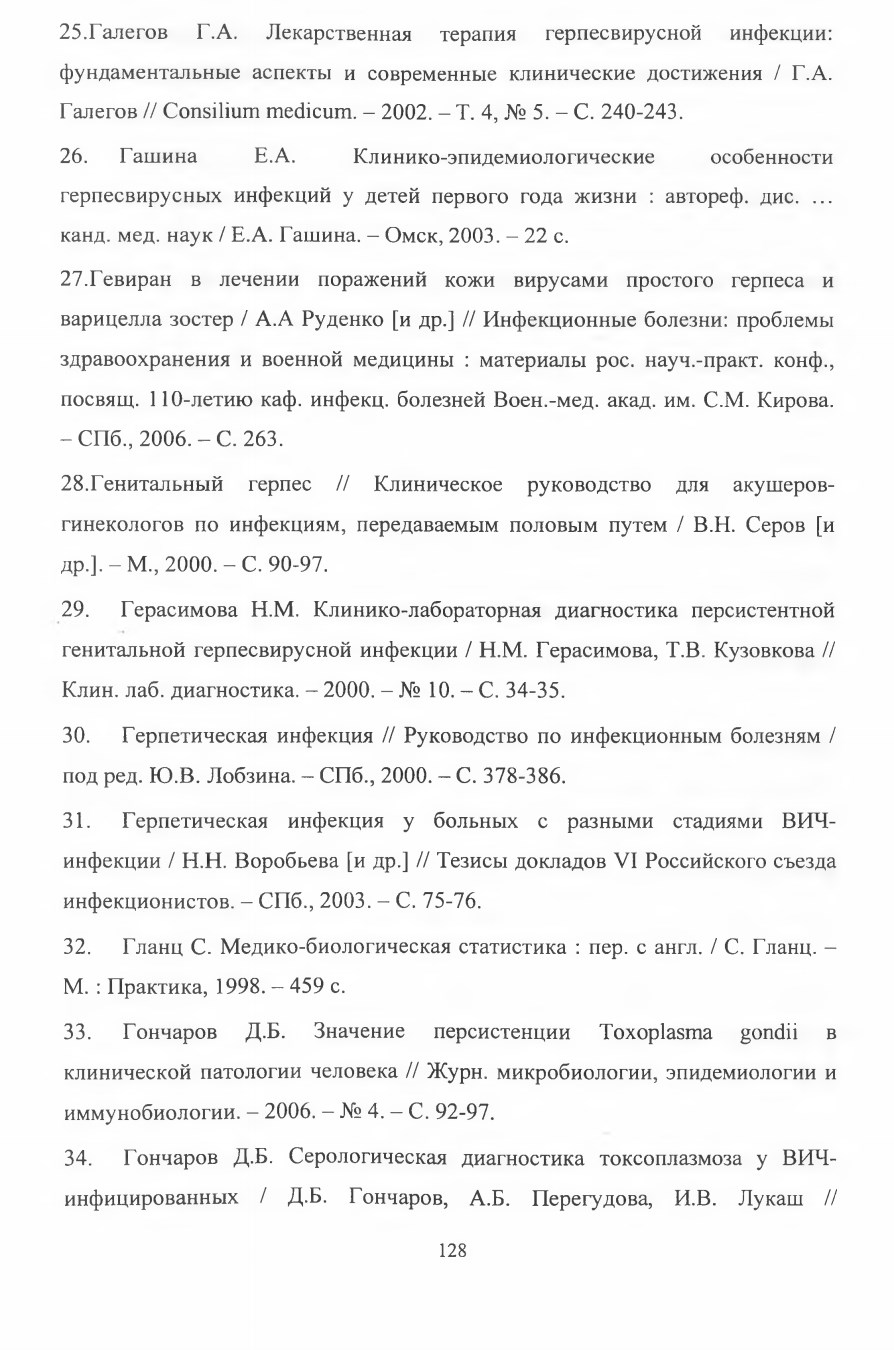 25.Галегов Г.А. Лекарственная терапия герпесвирусной инфекции: фундаментальные аспекты и современные клинические достижения / Г.А. Галегов // Consilium medicum. – 2002. – Т. 4, № 5. – С. 240-243.

26. Гашина Е.А. Клинико-эпидемиологические особенности герпесвирусных инфекций у детей первого года жизни : автореф. дис. … канд. мед. наук / Е.А. Гашина. – Омск, 2003. – 22 с.

27.Гевиран в лечении поражений кожи вирусами простого герпеса и варицелла зостер / А.А Руденко [и др.] // Инфекционные болезни: проблемы здравоохранения и военной медицины : материалы рос. науч.-практ. конф., посвящ. 110-летию каф. инфекц. болезней Воен.-мед. акад. им. С.М. Кирова. – СПб., 2006. – С. 263.

28.Генитальный герпес // Клиническое руководство для акушеров-гинекологов по инфекциям, передаваемым половым путем / В.Н. Серов [и др.]. – М., 2000. – С. 90-97.

29. Герасимова Н.М. Клинико-лабораторная диагностика персистентной генитальной герпесвирусной инфекции / Н.М. Герасимова, Т.В. Кузовкова // Клин. лаб. диагностика. – 2000. – № 10. – С. 34-35.

30. Герпетическая инфекция // Руководство по инфекционным болезням / под ред. Ю.В. Лобзина. – СПб., 2000. – С. 378-386.

31. Герпетическая инфекция у больных с разными стадиями ВИЧ-инфекции / Н.Н. Воробьева [и др.] // Тезисы докладов VI Российского съезда инфекционистов. – СПб., 2003. – С. 75-76.

32. Гланц С. Медико-биологическая статистика : пер. с англ. / С. Гланц. – М. : Практика, 1998. – 459 с.

33. Гончаров Д.Б. Значение персистенции Toxoplasma gondii в клинической патологии человека // Журн. микробиологии, эпидемиологии и иммунобиологии. – 2006. – № 4. – С. 92-97.

34. Гончаров Д.Б. Серологическая диагностика токсоплазмоза у ВИЧ-инфицированных / Д.Б. Гончаров, А.Б. Перегудова, И.В. Лукаш //

128